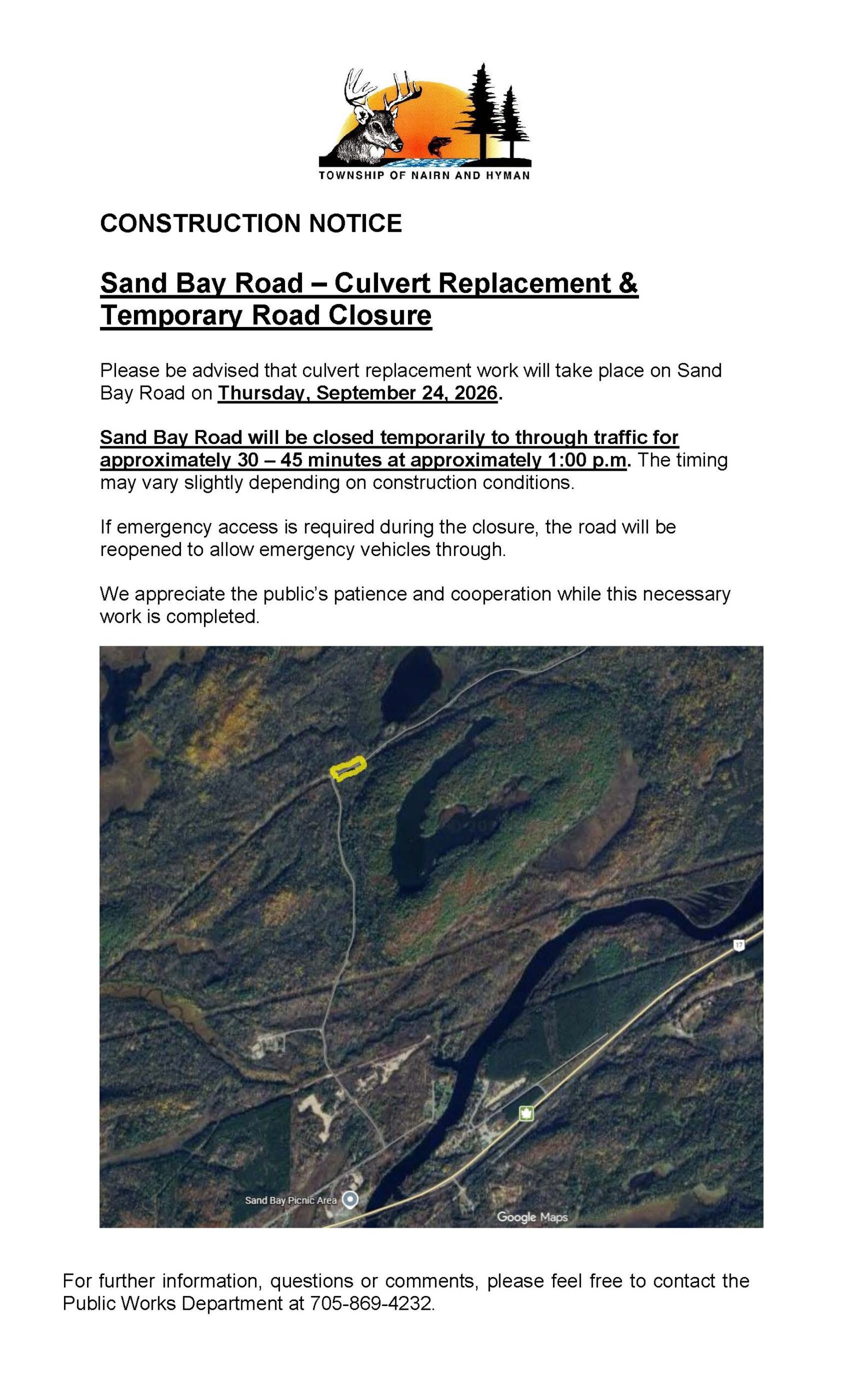 TOWNSHIP OF NAIRN AND HYMAN

CONSTRUCTION NOTICE

Sand Bay Road – Culvert Replacement & Temporary Road Closure

Please be advised that culvert replacement work will take place on Sand Bay Road on Thursday, September 24, 2026.

Sand Bay Road will be closed temporarily to through traffic for approximately 30 – 45 minutes at approximately 1:00 p.m. The timing may vary slightly depending on construction conditions.

If emergency access is required during the closure, the road will be reopened to allow emergency vehicles through.

We appreciate the public's patience and cooperation while this necessary work is completed.

17

Sand Bay Picnic Area

Google Maps

For further information, questions or comments, please feel free to contact the Public Works Department at 705-869-4232.